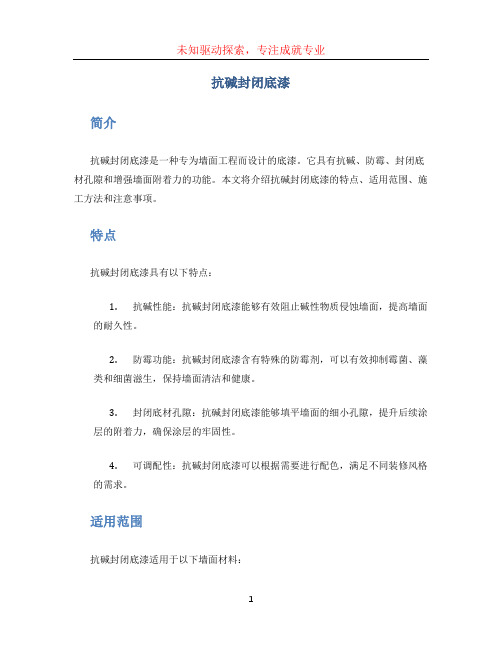 未知驱动探索，专注成就专业

抗碱封闭底漆

简介

抗碱封闭底漆是一种专为墙面工程而设计的底漆。它具有抗碱、防霉、封闭底材孔隙和增强墙面附着力的功能。本文将介绍抗碱封闭底漆的特点、适用范围、施工方法和注意事项。

特点

抗碱封闭底漆具有以下特点：

1. 抗碱性能：抗碱封闭底漆能够有效阻止碱性物质侵蚀墙面，提高墙面的耐久性。

2. 防霉功能：抗碱封闭底漆含有特殊的防霉剂，可以有效抑制霉菌、藻类和细菌滋生，保持墙面清洁和健康。

3. 封闭底材孔隙：抗碱封闭底漆能够填平墙面的细小孔隙，提升后续涂层的附着力，确保涂层的牢固性。

4. 可调配性：抗碱封闭底漆可以根据需要进行配色，满足不同装修风格的需求。

适用范围

抗碱封闭底漆适用于以下墙面材料：

1